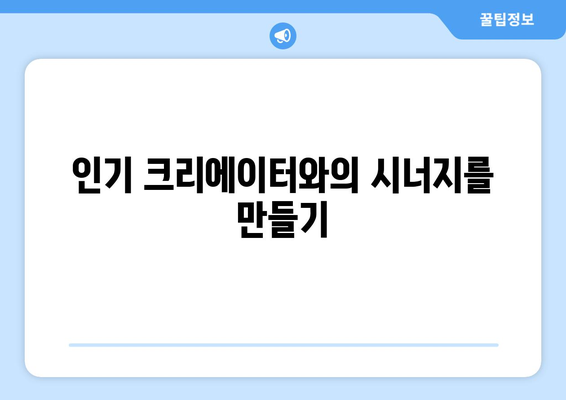 꿀팁정보

인기 크리에이터와의 시너지를 만들기